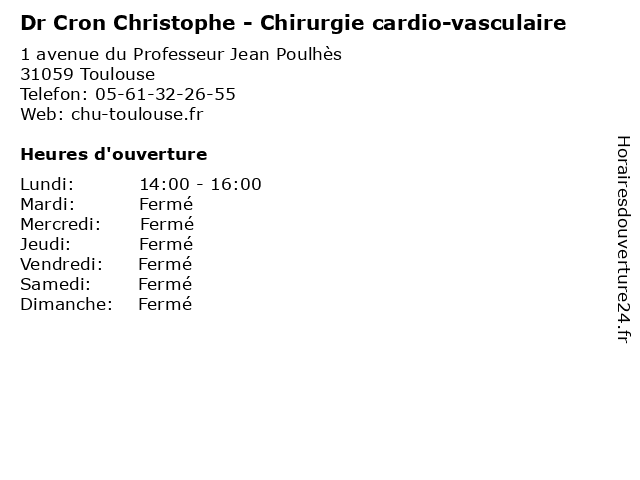 Dr Cron Christophe - Chirurgie cardio-vasculaire

1 avenue du Professeur Jean Poulhès
31059 Toulouse
Telefon: 05-61-32-26-55
Web: chu-toulouse.fr

Heures d'ouverture

Lundi: 14:00 - 16:00
Mardi: Fermé
Mercredi: Fermé
Jeudi: Fermé
Vendredi: Fermé
Samedi: Fermé
Dimanche: Fermé

Horairesdouverture24.fr